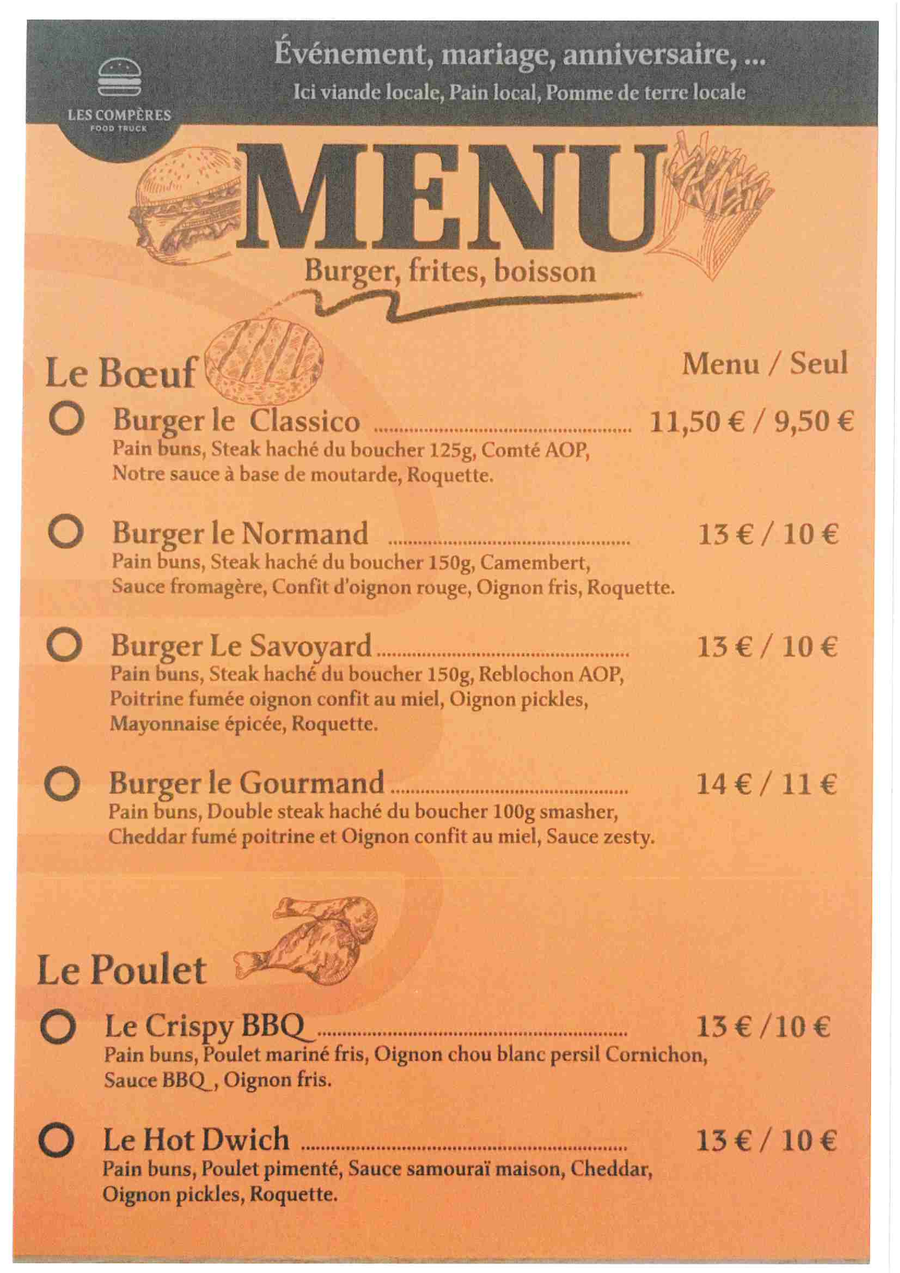 LES COMPÈRES
FOOD TRUCK

Événement, mariage, anniversaire, ...
Ici viande locale, Pain local, Pomme de terre locale

MENU
Burger, frites, boisson

Le Bœuf

Menu / Seul

Burger le Classico ........ 11,50 € / 9,50 €
Pain buns, Steak haché du boucher 125g, Comté AOP, Notre sauce à base de moutarde, Roquette.

Burger le Normand ........ 13 € / 10 €
Pain buns, Steak haché du boucher 150g, Camembert, Sauce fromagère, Confit d'oignon rouge, Oignon fris, Roquette.

Burger Le Savoyard ........ 13 € / 10 €
Pain buns, Steak haché du boucher 150g, Reblochon AOP, Poitrine fumée oignon confit au miel, Oignon pickles, Mayonnaise épicée, Roquette.

Burger le Gourmand ........ 14 € / 11 €
Pain buns, Double steak haché du boucher 100g smasher, Cheddar fumé poitrine et Oignon confit au miel, Sauce zesty.

Le Poulet

Le Crispy BBQ ........ 13 € /10 €
Pain buns, Poulet mariné fris, Oignon chou blanc persil Cornichon, Sauce BBQ , Oignon fris.

Le Hot Dwich ........ 13 € / 10 €
Pain buns, Poulet pimenté, Sauce samouraï maison, Cheddar, Oignon pickles, Roquette.